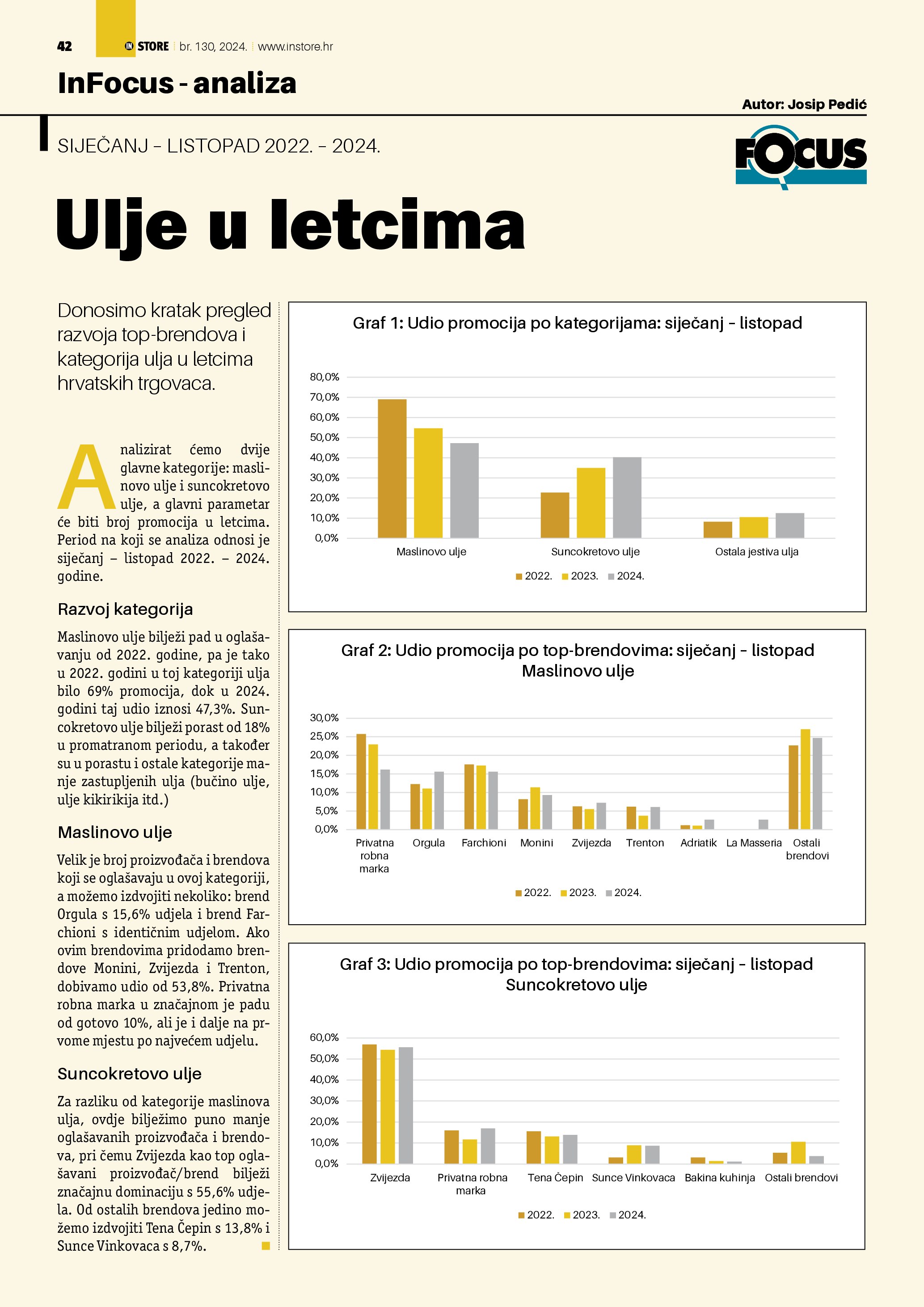 42 IN STORE br. 130, 2024. www.instore.hr

InFocus - analiza

Autor: Josip Pedić

SIJEČANJ – LISTOPAD 2022. – 2024.

FOCUS

Ulje u letcima

Donosimo kratak pregled razvoja top-brendova i kategorija ulja u letcima hrvatskih trgovaca.

Analizirat ćemo dvije glavne kategorije: maslinovo ulje i suncokretovo ulje, a glavni parametar će biti broj promocija u letcima. Period na koji se analiza odnosi je siječanj – listopad 2022. – 2024. godine.

Razvoj kategorija

Maslinovo ulje bilježi pad u oglašavanju od 2022. godine, pa je tako u 2022. godini u toj kategoriji ulja bilo 69% promocija, dok u 2024. godini taj udio iznosi 47,3%. Suncokretovo ulje bilježi porast od 18% u promatranom periodu, a također su u porastu i ostale kategorije manje zastupljenih ulja (bučino ulje, ulje kikirikija itd.)

Maslinovo ulje

Velik je broj proizvođača i brendova koji se oglašavaju u ovoj kategoriji, a možemo izdvojiti nekoliko: brend Orgula s 15,6% udjela i brend Farchioni s identičnim udjelom. Ako ovim brendovima pridodamo brendove Monini, Zvijezda i Trenton, dobivamo udio od 53,8%. Privatna robna marka u značajnom je padu od gotovo 10%, ali je i dalje na prvome mjestu po najvećem udjelu.

Suncokretovo ulje

Za razliku od kategorije maslinova ulja, ovdje bilježimo puno manje oglašavanih proizvođača i brendova, pri čemu Zvijezda kao top oglašavani proizvođač/brend bilježi značajnu dominaciju s 55,6% udjela. Od ostalih brendova jedino možemo izdvojiti Tena Čepin s 13,8% i Sunce Vinkovaca s 8,7%.

Graf 1: Udio promocija po kategorijama: siječanj – listopad

80,0%
70,0%
60,0%
50,0%
40,0%
30,0%
20,0%
10,0%
0,0%

Maslinovo ulje
Suncokretovo ulje
Ostala jestiva ulja

2022. 2023. 2024.

Graf 2: Udio promocija po top-brendovima: siječanj – listopad Maslinovo ulje

30,0%
25,0%
20,0%
15,0%
10,0%
5,0%
0,0%

Privatna robna marka
Orgula
Farchioni
Monini
Zvijezda
Trenton
Adriatik
La Masseria
Ostali brendovi

2022. 2023. 2024.

Graf 3: Udio promocija po top-brendovima: siječanj – listopad Suncokretovo ulje

60,0%
50,0%
40,0%
30,0%
20,0%
10,0%
0,0%

Zvijezda
Privatna robna marka
Tena Čepin
Sunce Vinkovaca
Bakina kuhinja
Ostali brendovi

2022. 2023. 2024.